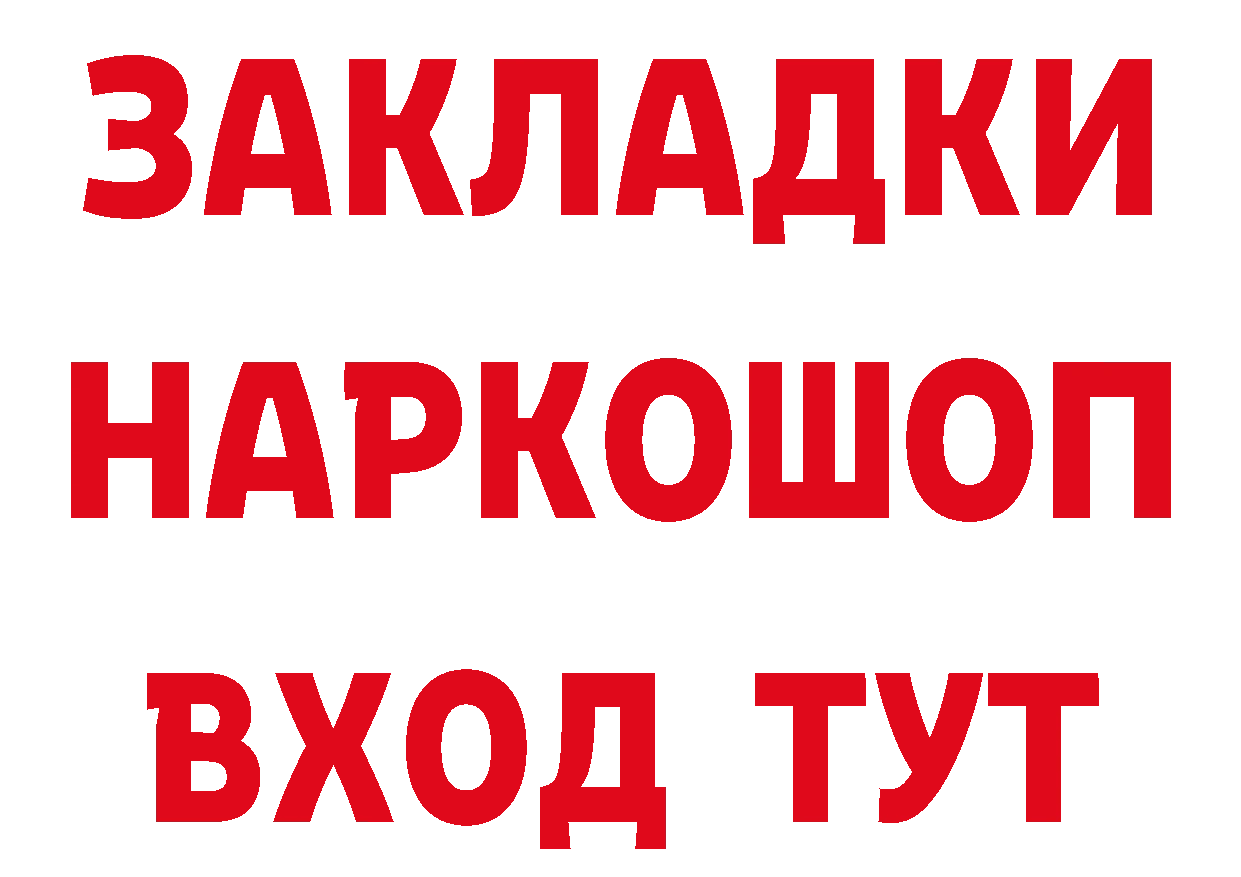 ЗАКЛАДКИ
НАРКОШОП
ВХОД ТУТ